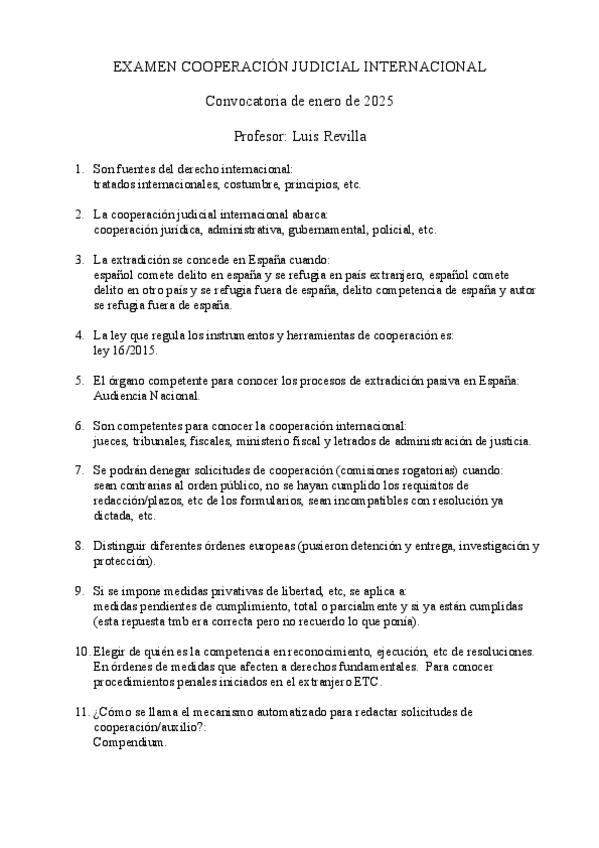 EXAMEN COOPERACIÓN JUDICIAL INTERNACIONAL

Convocatoria de enero de 2025

Profesor: Luis Revilla

1. Son fuentes del derecho internacional:
tratados internacionales, costumbre, principios, etc.

2. La cooperación judicial internacional abarca:
cooperación jurídica, administrativa, gubernamental, policial, etc.

3. La extradición se concede en España cuando:
español comete delito en españa y se refugia en país extranjero, español comete delito en otro país y se refugia fuera de españa, delito competencia de españa y autor se refugia fuera de españa.

4. La ley que regula los instrumentos y herramientas de cooperación es:
ley 16/2015.

5. El órgano competente para conocer los procesos de extradición pasiva en España:
Audiencia Nacional.

6. Son competentes para conocer la cooperación internacional:
jueces, tribunales, fiscales, ministerio fiscal y letrados de administración de justicia.

7. Se podrán denegar solicitudes de cooperación (comisiones rogatorias) cuando:
sean contrarias al orden público, no se hayan cumplido los requisitos de redacción/plazos, etc de los formularios, sean incompatibles con resolución ya dictada, etc.

8. Distinguir diferentes órdenes europeas (pusieron detención y entrega, investigación y protección).

9. Si se impone medidas privativas de libertad, etc, se aplica a:
medidas pendientes de cumplimiento, total o parcialmente y si ya están cumplidas (esta repuesta tmb era correcta pero no recuerdo lo que ponía).

10. Elegir de quién es la competencia en reconocimiento, ejecución, etc de resoluciones. En órdenes de medidas que afecten a derechos fundamentales. Para conocer procedimientos penales iniciados en el extranjero ETC.

11. ¿Cómo se llama el mecanismo automatizado para redactar solicitudes de cooperación/auxilio?:
Compendium.